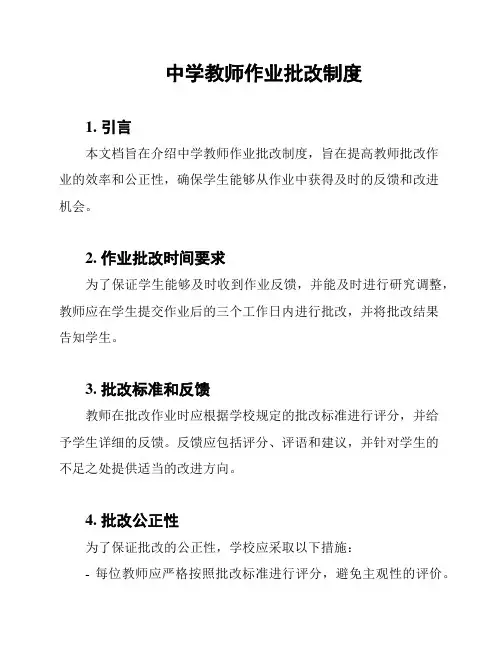 中学教师作业批改制度

1. 引言

本文档旨在介绍中学教师作业批改制度，旨在提高教师批改作业的效率和公正性，确保学生能够从作业中获得及时的反馈和改进机会。

2. 作业批改时间要求

为了保证学生能够及时收到作业反馈，并能及时进行研究调整，教师应在学生提交作业后的三个工作日内进行批改，并将批改结果告知学生。

3. 批改标准和反馈

教师在批改作业时应根据学校规定的批改标准进行评分，并给予学生详细的反馈。反馈应包括评分、评语和建议，并针对学生的不足之处提供适当的改进方向。

4. 批改公正性

为了保证批改的公正性，学校应采取以下措施：

- 每位教师应严格按照批改标准进行评分，避免主观性的评价。